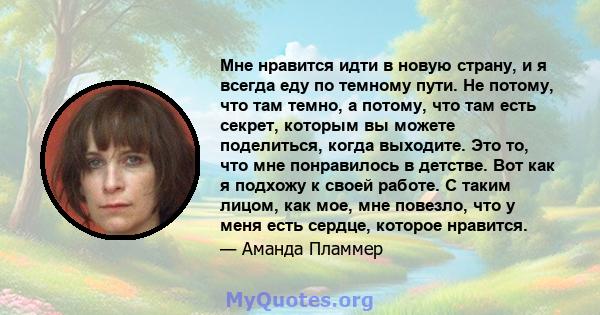 Мне нравится идти в новую страну, и я всегда еду по темному пути. Не потому, что там темно, а потому, что там есть секрет, которым вы можете поделиться, когда выходите. Это то, что мне понравилось в детстве. Вот как я подхожу к своей работе. С таким лицом, как мое, мне повезло, что у меня есть сердце, которое нравится.

— Аманда Пламмер

MyQuotes.org